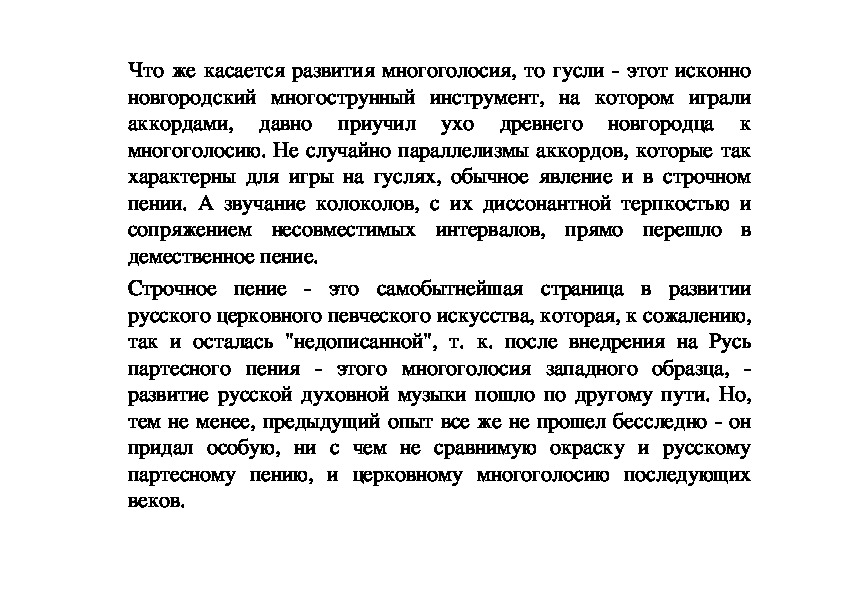 Что же касается развития многоголосия, то гусли - этот исконно новгородский многострунный инструмент, на котором играли аккордами, давно приучил ухо древнего новгородца к многоголосию. Не случайно параллелизмы аккордов, которые так характерны для игры на гуслях, обычное явление и в строчном пении. А звучание колоколов, с их диссонантной терпкостью и сопряжением несовместимых интервалов, прямо перешло в демественное пение.

Строчное пение - это самобытнейшая страница в развитии русского церковного певческого искусства, которая, к сожалению, так и осталась "недописанной", т. к. после внедрения на Русь партесного пения - этого многоголосия западного образца, - развитие русской духовной музыки пошло по другому пути. Но, тем не менее, предыдущий опыт все же не прошел бесследно - он придал особую, ни с чем не сравнимую окраску и русскому партесному пению, и церковному многоголосию последующих веков.